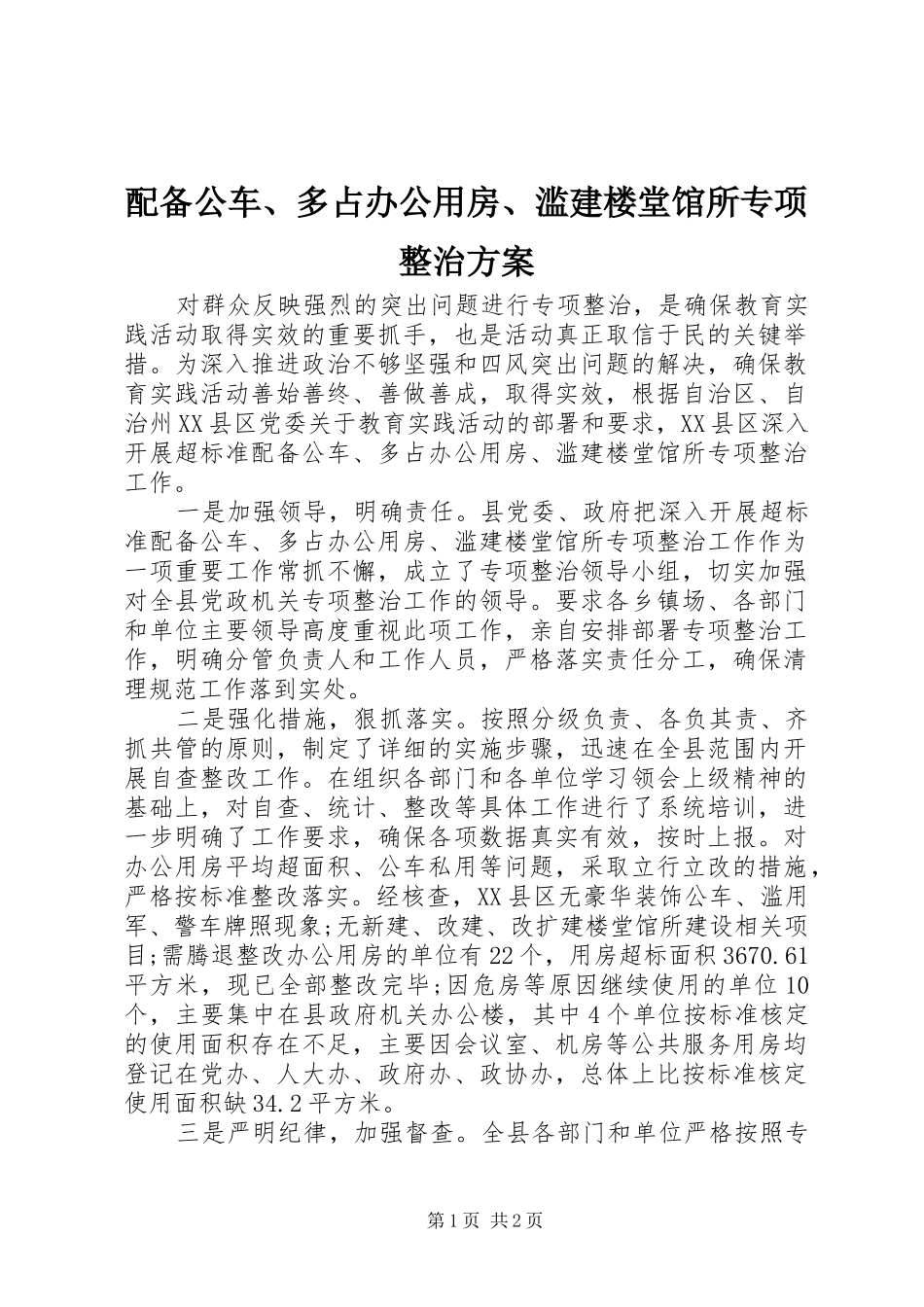 配备公车、多占办公用房、滥建楼堂馆所专项整治方案

对群众反映强烈的突出问题进行专项整治，是确保教育实践活动取得实效的重要抓手，也是活动真正取信于民的关键举措。为深入推进政治不够坚强和四风突出问题的解决，确保教育实践活动善始善终、善做善成，取得实效，根据自治区、自治州XX县区党委关于教育实践活动的部署和要求，XX县区深入开展超标准配备公车、多占办公用房、滥建楼堂馆所专项整治工作。

一是加强领导，明确责任。县党委、政府把深入开展超标准配备公车、多占办公用房、滥建楼堂馆所专项整治工作作为一项重要工作常抓不懈，成立了专项整治领导小组，切实加强对全县党政机关专项整治工作的领导。要求各乡镇场、各部门和单位主要领导高度重视此项工作，亲自安排部署专项整治工作，明确分管负责人和工作人员，严格落实责任分工，确保清理规范工作落到实处。

二是强化措施，狠抓落实。按照分级负责、各负其责、齐抓共管的原则，制定了详细的实施步骤，迅速在全县范围内开展自查整改工作。在组织各部门和各单位学习领会上级精神的基础上，对自查、统计、整改等具体工作进行了系统培训，进一步明确了工作要求，确保各项数据真实有效，按时上报。对办公用房平均超面积、公车私用等问题，采取立行立改的措施，严格按标准整改落实。经核查，XX县区无豪华装饰公车、滥用军、警车牌照现象;无新建、改建、改扩建楼堂馆所建设相关项目;需腾退整改办公用房的单位有22个，用房超标面积3670.61平方米，现已全部整改完毕;因危房等原因继续使用的单位10个，主要集中在县政府机关办公楼，其中4个单位按标准核定的使用面积存在不足，主要因会议室、机房等公共服务用房均登记在党办、人大办、政府办、政协办，总体上比按标准核定使用面积缺34.2平方米。

三是严明纪律，加强督查。全县各部门和单位严格按照专

第1页 共2页